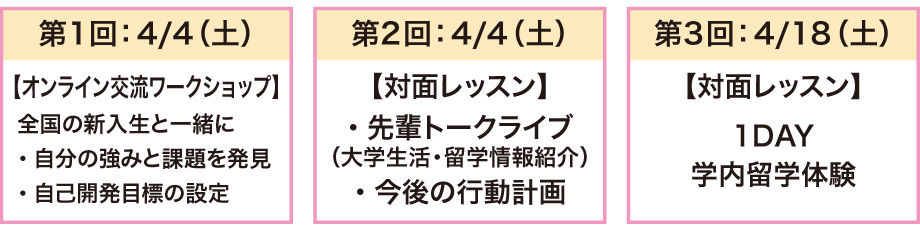 第1回：4/4（土）

【オンライン交流ワークショップ】
全国の新入生と一緒に
・自分の強みと課題を発見
・自己開発目標の設定

第2回：4/4（土）

【対面レッスン】
・先輩トークライブ
（大学生活・留学情報紹介）
・今後の行動計画

第3回：4/18（土）

【対面レッスン】
1DAY
学内留学体験